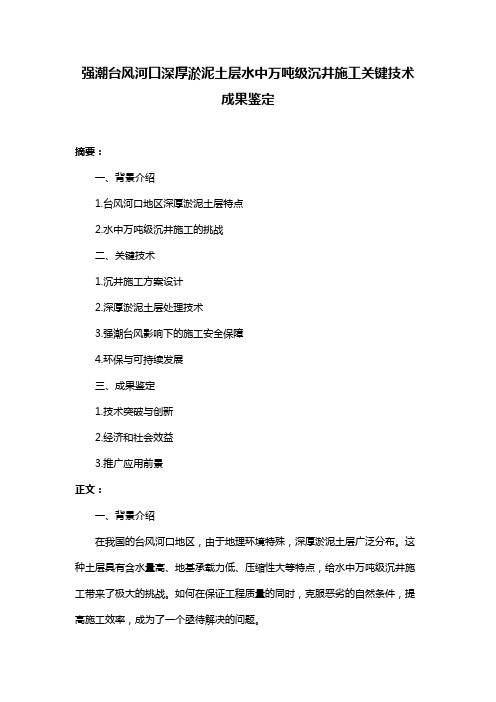 强潮台风河口深厚淤泥土层水中万吨级沉井施工关键技术成果鉴定

摘要：

一、背景介绍

1.台风河口地区深厚淤泥土层特点

2.水中万吨级沉井施工的挑战

二、关键技术

1.沉井施工方案设计

2.深厚淤泥土层处理技术

3.强潮台风影响下的施工安全保障

4.环保与可持续发展

三、成果鉴定

1.技术突破与创新

2.经济和社会效益

3.推广应用前景

正文：

一、背景介绍

在我国的台风河口地区，由于地理环境特殊，深厚淤泥土层广泛分布。这种土层具有含水量高、地基承载力低、压缩性大等特点，给水中万吨级沉井施工带来了极大的挑战。如何在保证工程质量的同时，克服恶劣的自然条件，提高施工效率，成为了一个亟待解决的问题。